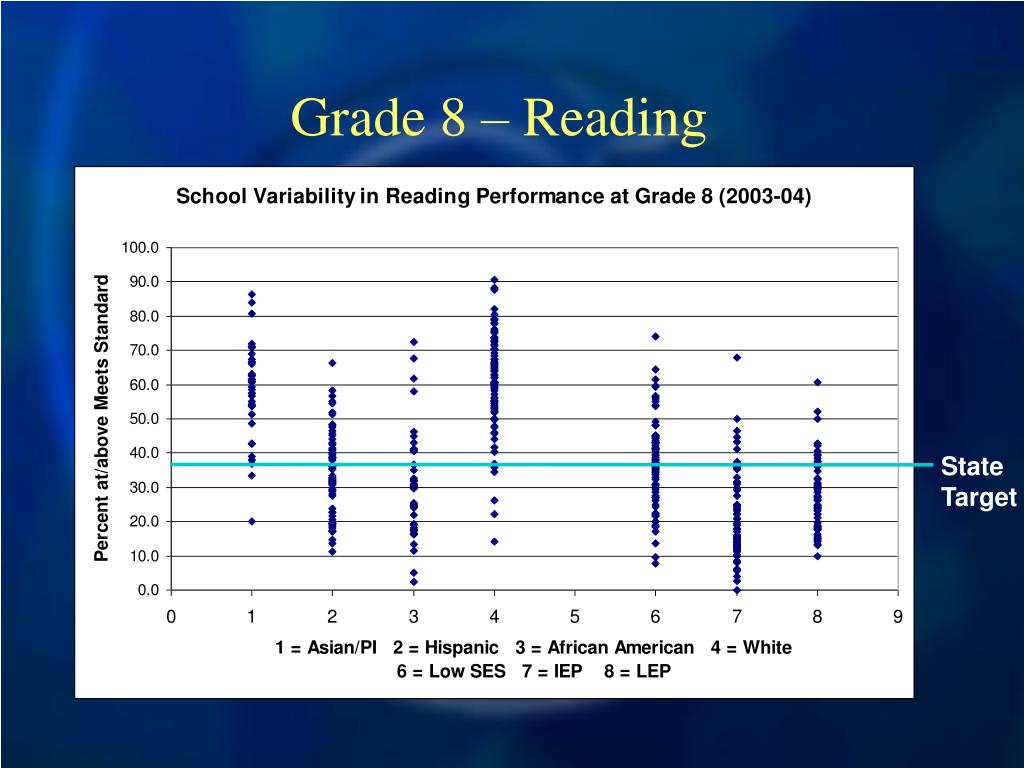 Grade 8 – Reading

School Variability in Reading Performance at Grade 8 (2003-04)

Percent at/above Meets Standard

100.0
90.0
80.0
70.0
60.0
50.0
40.0
30.0
20.0
10.0
0.0

0 1 2 3 4 5 6 7 8 9

1 = Asian/PI 2 = Hispanic 3 = African American 4 = White
6 = Low SES 7 = IEP 8 = LEP

State Target